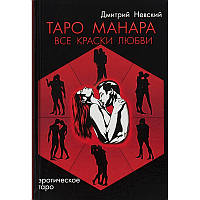 Дмитрий Невский

ТАРО МАНАРА
ВСЕ КРАСКИ ЛЮБВИ

эротическое
таро